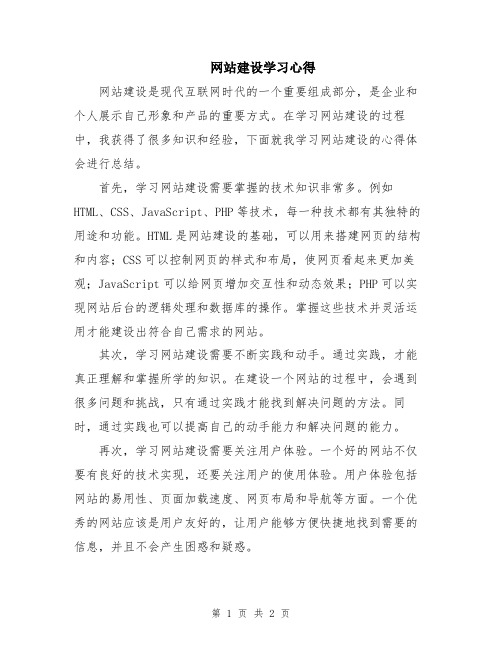 网站建设学习心得

网站建设是现代互联网时代的一个重要组成部分，是企业和个人展示自己形象和产品的重要方式。在学习网站建设的过程中，我获得了很多知识和经验，下面就我学习网站建设的心得体会进行总结。

首先，学习网站建设需要掌握的技术知识非常多。例如HTML、CSS、JavaScript、PHP等技术，每一种技术都有其独特的用途和功能。HTML是网站建设的基础，可以用来搭建网页的结构和内容；CSS可以控制网页的样式和布局，使网页看起来更加美观；JavaScript可以给网页增加交互性和动态效果；PHP可以实现网站后台的逻辑处理和数据库的操作。掌握这些技术并灵活运用才能建设出符合自己需求的网站。

其次，学习网站建设需要不断实践和动手。通过实践，才能真正理解和掌握所学的知识。在建设一个网站的过程中，会遇到很多问题和挑战，只有通过实践才能找到解决问题的方法。同时，通过实践也可以提高自己的动手能力和解决问题的能力。

再次，学习网站建设需要关注用户体验。一个好的网站不仅要有良好的技术实现，还要关注用户的使用体验。用户体验包括网站的易用性、页面加载速度、网页布局和导航等方面。一个优秀的网站应该是用户友好的，让用户能够方便快捷地找到需要的信息，并且不会产生困惑和疑惑。

第 1 页 共 2 页